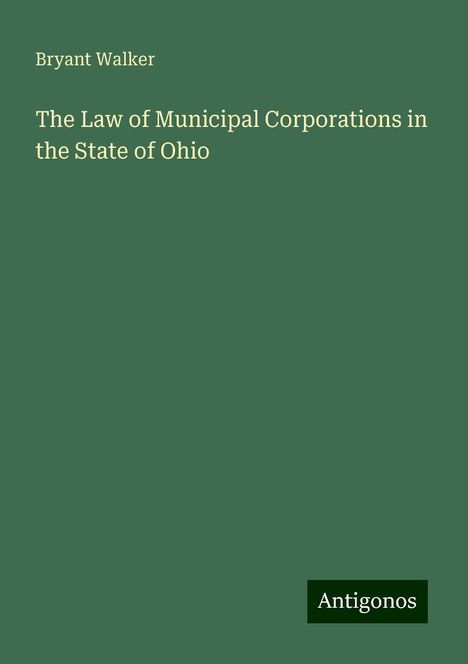 Bryant Walker

The Law of Municipal Corporations in the State of Ohio

Antigonos